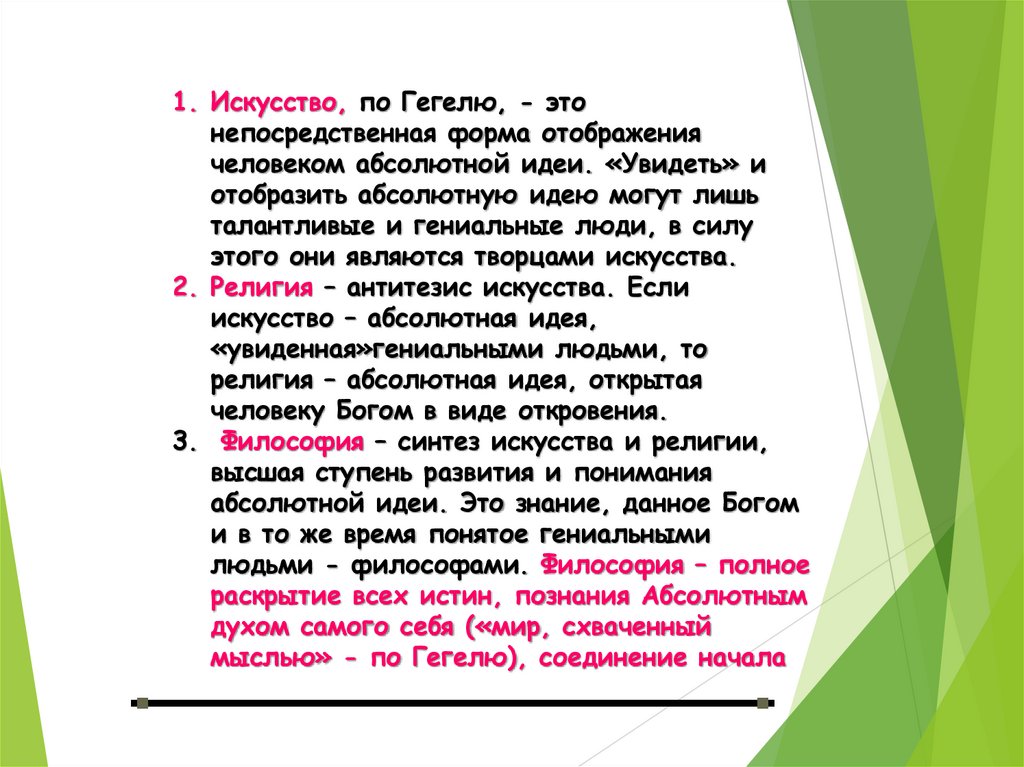 1. Искусство, по Гегелю, - это непосредственная форма отображения человеком абсолютной идеи. «Увидеть» и отобразить абсолютную идею могут лишь талантливые и гениальные люди, в силу этого они являются творцами искусства.
2. Религия – антитезис искусства. Если искусство – абсолютная идея, «увиденная»гениальными людьми, то религия – абсолютная идея, открытая человеку Богом в виде откровения.
3. Философия – синтез искусства и религии, высшая ступень развития и понимания абсолютной идеи. Это знание, данное Богом и в то же время понятое гениальными людьми - философами. Философия – полное раскрытие всех истин, познания Абсолютным духом самого себя («мир, схваченный мыслью» - по Гегелю), соединение начала